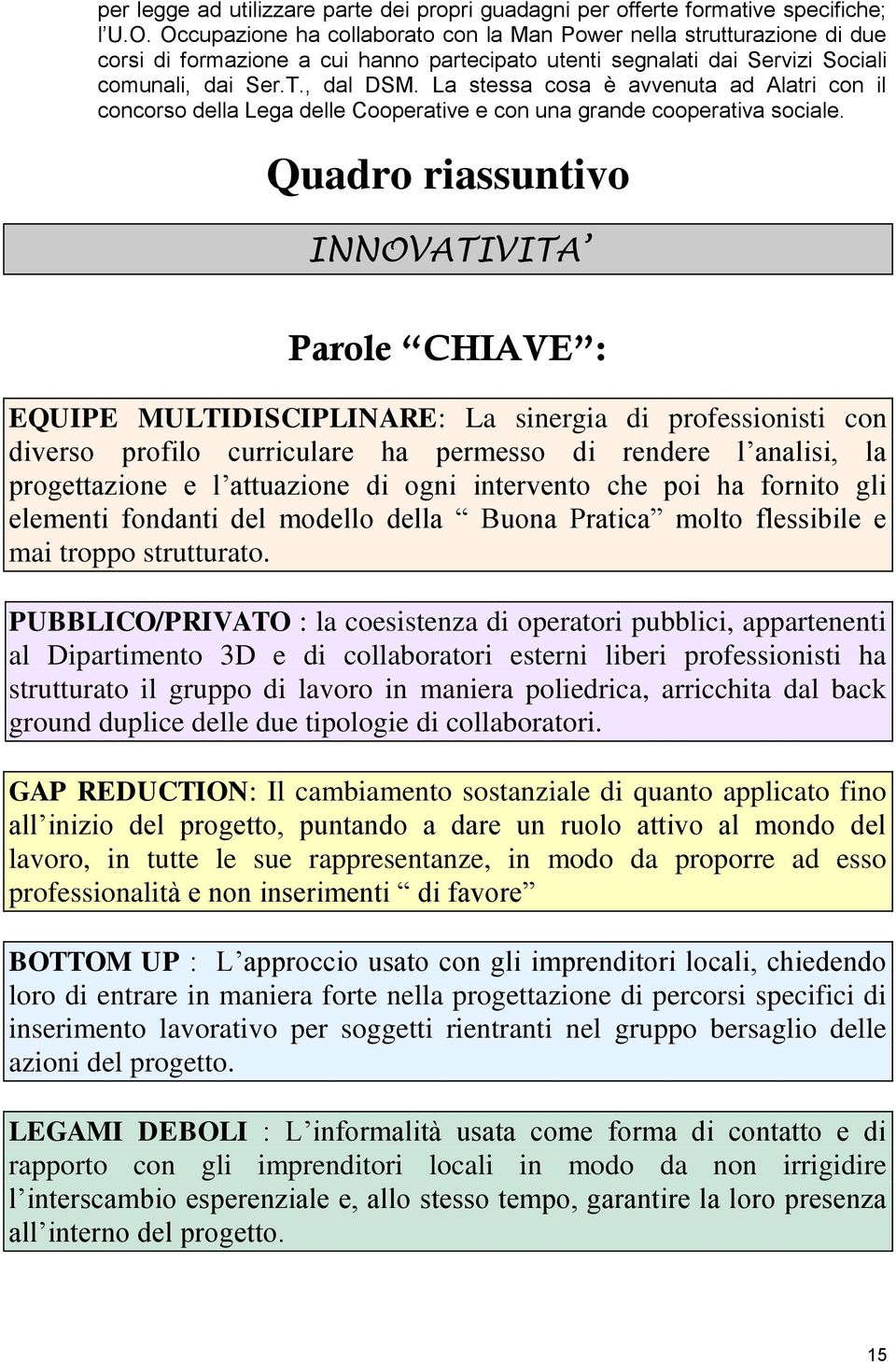 per legge ad utilizzare parte dei propri guadagni per offerte formative specifiche; l'U.O. Occupazione ha collaborato con la Man Power nella strutturazione di due corsi di formazione a cui hanno partecipato utenti segnalati dai Servizi Sociali comunali, dai Ser.T., dal DSM. La stessa cosa è avvenuta ad Alatri con il concorso della Lega delle Cooperative e con una grande cooperativa sociale.

Quadro riassuntivo

INNOVATIVITA'

Parole "CHIAVE":

EQUIPE MULTIDISCIPLINARE: La sinergia di professionisti con diverso profilo curriculare ha permesso di rendere l'analisi, la progettazione e l'attuazione di ogni intervento che poi ha fornito gli elementi fondanti del modello della " Buona Pratica" molto flessibile e mai troppo strutturato.

PUBBLICO/PRIVATO : la coesistenza di operatori pubblici, appartenenti al Dipartimento 3D e di collaboratori esterni liberi professionisti ha strutturato il gruppo di lavoro in maniera poliedrica, arricchita dal back ground duplice delle due tipologie di collaboratori.

GAP REDUCTION: Il cambiamento sostanziale di quanto applicato fino all'inizio del progetto, puntando a dare un ruolo attivo al mondo del lavoro, in tutte le sue rappresentanze, in modo da proporre ad esso professionalità e non inserimenti " di favore"

BOTTOM UP : L'approccio usato con gli imprenditori locali, chiedendo loro di entrare in maniera forte nella progettazione di percorsi specifici di inserimento lavorativo per soggetti rientranti nel gruppo bersaglio delle azioni del progetto.

LEGAMI DEBOLI : L'informalità usata come forma di contatto e di rapporto con gli imprenditori locali in modo da non irrigidire l'interscambio esperenziale e, allo stesso tempo, garantire la loro presenza all'interno del progetto.

15